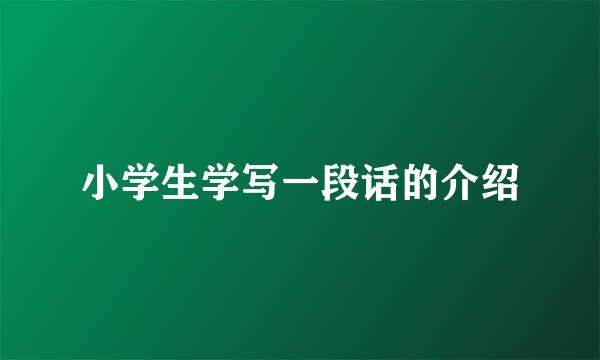 小学生学写一段话的介绍